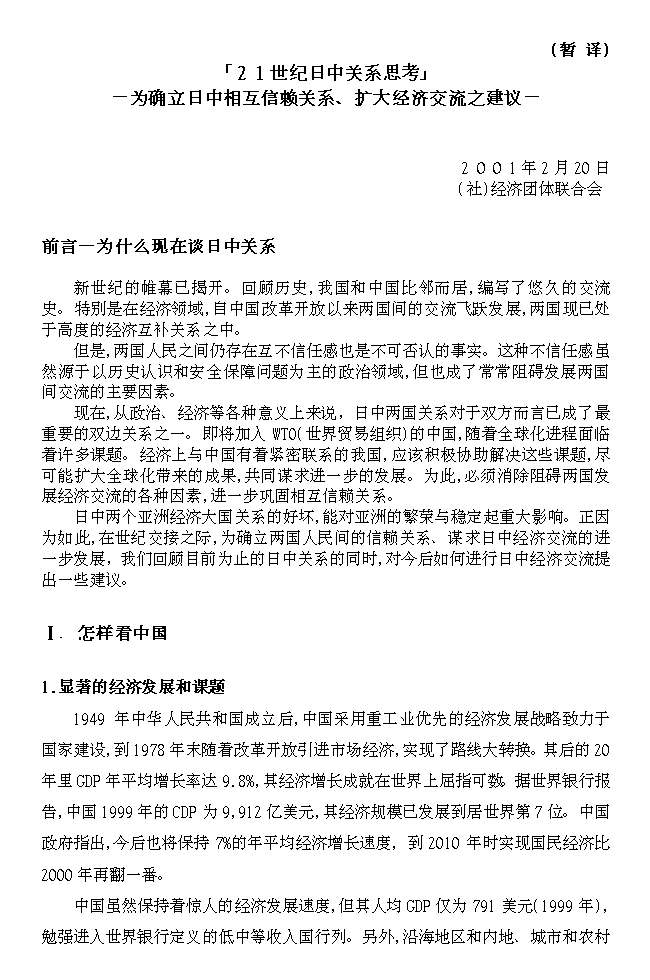 （暂 译）

「２１世纪日中关系思考」
－为确立日中相互信赖关系、扩大经济交流之建议－

２００１年２月20日
（社）经济团体联合会

前言－为什么现在谈日中关系

新世纪的帷幕已揭开。回顾历史，我国和中国比邻而居，编写了悠久的交流史。特别是在经济领域，自中国改革开放以来两国间的交流飞跃发展，两国现已处于高度的经济互补关系之中。

但是，两国人民之间仍存在互不信任感也是不可否认的事实。这种不信任感虽然源于以历史认识和安全保障问题为主的政治领域，但也成了常常阻碍发展两国间交流的主要因素。

现在，从政治、经济等各种意义上来说，日中两国关系对于双方而言已成了最重要的双边关系之一。即将加入 WTO（世界贸易组织）的中国，随着全球化进程面临着许多课题。经济上与中国有着紧密联系的我国，应该积极协助解决这些课题，尽可能扩大全球化带来的成果，共同谋求进一步的发展。为此，必须消除阻碍两国发展经济交流的各种因素，进一步巩固相互信赖关系。

日中两个亚洲经济大国关系的好坏，能对亚洲的繁荣与稳定起重大影响。正因为如此，在世纪交接之际，为确立两国人民间的信赖关系、谋求日中经济交流的进一步发展，我们回顾目前为止的日中关系的同时，对今后如何进行日中经济交流提出一些建议。

Ⅰ. 怎样看中国

1.显著的经济发展和课题

1949 年中华人民共和国成立后，中国采用重工业优先的经济发展战略致力于国家建设，到 1978 年末随着改革开放引进市场经济，实现了路线大转换。其后的 20 年里 GDP 年平均增长率达 9.8%，其经济增长成就在世界上屈指可数。据世界银行报告，中国 1999 年的 CDP 为 9,912 亿美元，其经济规模已发展到居世界第 7 位。中国政府指出，今后也将保持 7%的年平均经济增长速度，到 2010 年时实现国民经济比 2000 年再翻一番。

中国虽然保持着惊人的经济发展速度，但其人均 GDP 仅为 791 美元（1999 年），勉强进入世界银行定义的低中等收入国行列。另外，沿海地区和内地、城市和农村